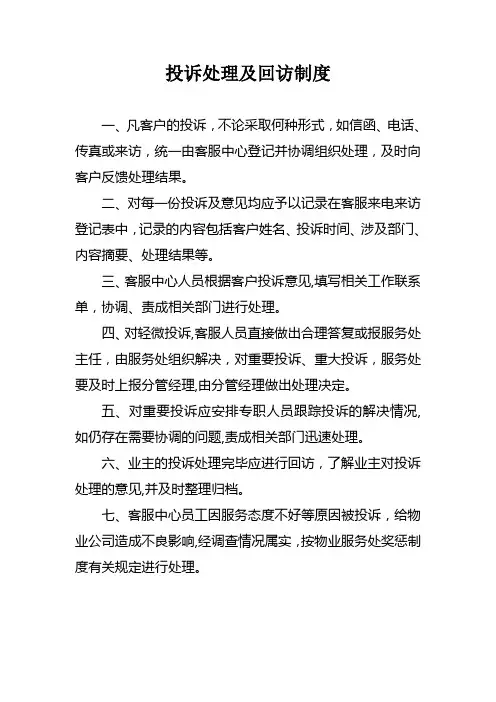 投诉处理及回访制度

一、凡客户的投诉，不论采取何种形式，如信函、电话、传真或来访，统一由客服中心登记并协调组织处理，及时向客户反馈处理结果。

二、对每一份投诉及意见均应予以记录在客服来电来访登记表中，记录的内容包括客户姓名、投诉时间、涉及部门、内容摘要、处理结果等。

三、客服中心人员根据客户投诉意见,填写相关工作联系单，协调、责成相关部门进行处理。

四、对轻微投诉,客服人员直接做出合理答复或报服务处主任，由服务处组织解决，对重要投诉、重大投诉，服务处要及时上报分管经理,由分管经理做出处理决定。

五、对重要投诉应安排专职人员跟踪投诉的解决情况,如仍存在需要协调的问题,责成相关部门迅速处理。

六、业主的投诉处理完毕应进行回访，了解业主对投诉处理的意见,并及时整理归档。

七、客服中心员工因服务态度不好等原因被投诉，给物业公司造成不良影响,经调查情况属实，按物业服务处奖惩制度有关规定进行处理。